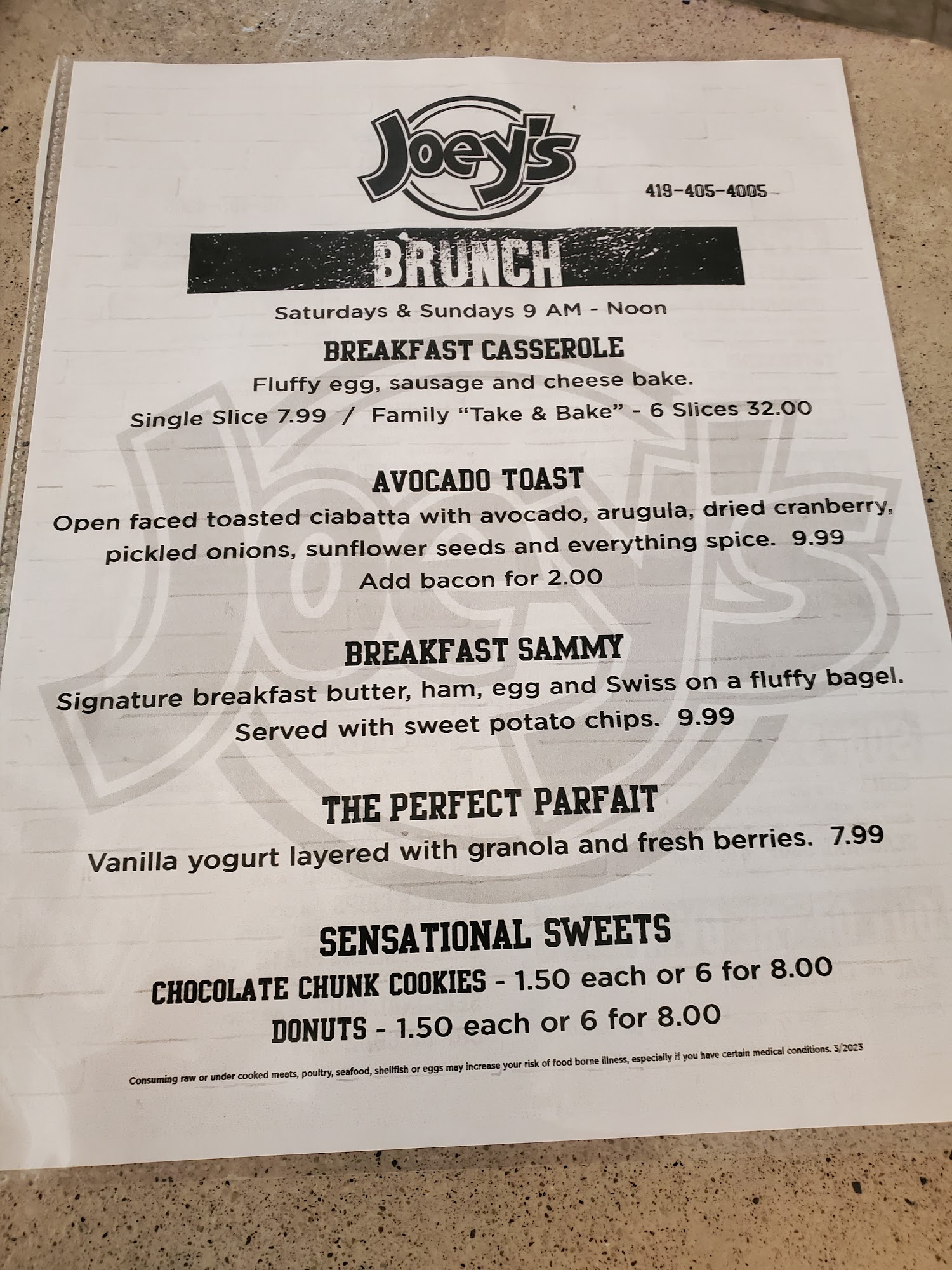 Joey's

419-405-4005

BRUNCH

Saturdays & Sundays 9 AM - Noon

BREAKFAST CASSEROLE

Fluffy egg, sausage and cheese bake.

Single Slice 7.99 / Family "Take & Bake" - 6 Slices 32.00

AVOCADO TOAST

Open faced toasted ciabatta with avocado, arugula, dried cranberry, pickled onions, sunflower seeds and everything spice. 9.99

Add bacon for 2.00

BREAKFAST SAMMY

Signature breakfast butter, ham, egg and Swiss on a fluffy bagel. Served with sweet potato chips. 9.99

THE PERFECT PARFAIT

Vanilla yogurt layered with granola and fresh berries. 7.99

SENSATIONAL SWEETS

CHOCOLATE CHUNK COOKIES - 1.50 each or 6 for 8.00

DONUTS - 1.50 each or 6 for 8.00

Consuming raw or under cooked meats, poultry, seafood, shellfish or eggs may increase your risk of food borne illness, especially if you have certain medical conditions. 3/2023